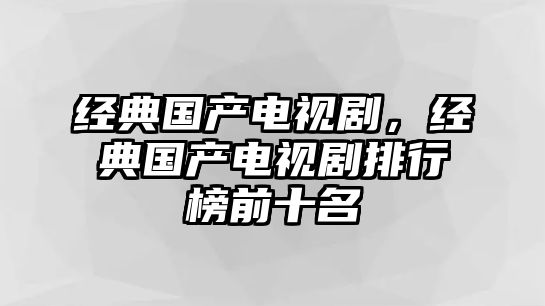 经典国产电视剧，经典国产电视剧排行榜前十名